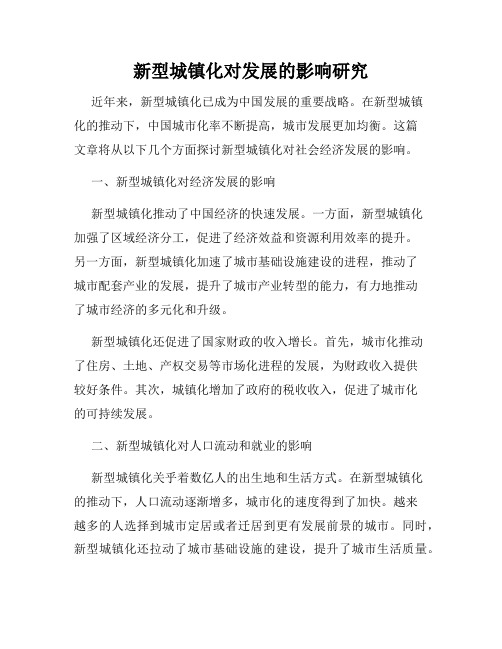 新型城镇化对发展的影响研究

近年来，新型城镇化已成为中国发展的重要战略。在新型城镇化的推动下，中国城市化率不断提高，城市发展更加均衡。这篇文章将从以下几个方面探讨新型城镇化对社会经济发展的影响。

一、新型城镇化对经济发展的影响

新型城镇化推动了中国经济的快速发展。一方面，新型城镇化加强了区域经济分工，促进了经济效益和资源利用效率的提升。另一方面，新型城镇化加速了城市基础设施建设的进程，推动了城市配套产业的发展，提升了城市产业转型的能力，有力地推动了城市经济的多元化和升级。

新型城镇化还促进了国家财政的收入增长。首先，城市化推动了住房、土地、产权交易等市场化进程的发展，为财政收入提供较好条件。其次，城镇化增加了政府的税收收入，促进了城市化的可持续发展。

二、新型城镇化对人口流动和就业的影响

新型城镇化关乎着数亿人的出生地和生活方式。在新型城镇化的推动下，人口流动逐渐增多，城市化的速度得到了加快。越来越多的人选择到城市定居或者迁居到更有发展前景的城市。同时，新型城镇化还拉动了城市基础设施的建设，提升了城市生活质量。